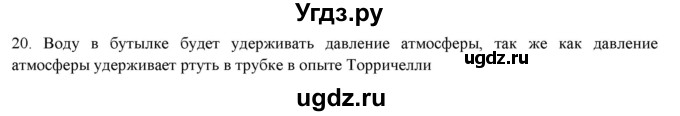 Угдз.ру

20. Воду в бутылке будет удерживать давление атмосферы, так же как давление атмосферы удерживает ртуть в трубке в опыте Торричелли

ugdz.ru

ugdz.ru